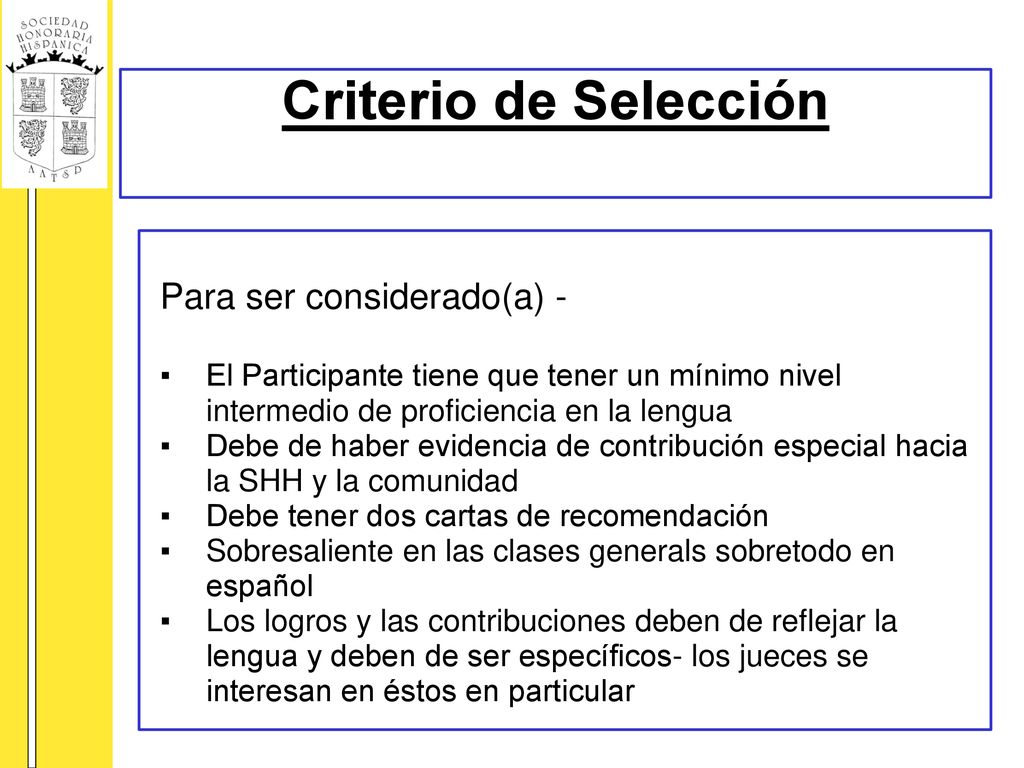 SOCIEDAD HONORARIA HISPANICA

AATSP

Criterio de Selección

Para ser considerado(a) -

▪ El Participante tiene que tener un mínimo nivel intermedio de proficiencia en la lengua
▪ Debe de haber evidencia de contribución especial hacia la SHH y la comunidad
▪ Debe tener dos cartas de recomendación
▪ Sobresaliente en las clases generals sobretodo en español
▪ Los logros y las contribuciones deben de reflejar la lengua y deben de ser específicos- los jueces se interesan en éstos en particular